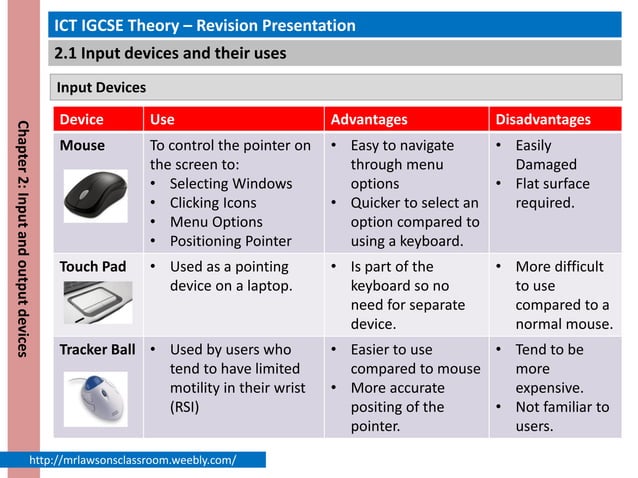 Chapter 2: Input and output devices

ICT IGCSE Theory – Revision Presentation

2.1 Input devices and their uses

Input Devices

| Device | Use | Advantages | Disadvantages |
|---|---|---|---|
| Mouse | To control the pointer on the screen to: • Selecting Windows • Clicking Icons • Menu Options • Positioning Pointer | • Easy to navigate through menu options • Quicker to select an option compared to using a keyboard. | • Easily Damaged • Flat surface required. |
| Touch Pad | • Used as a pointing device on a laptop. | • Is part of the keyboard so no need for separate device. | • More difficult to use compared to a normal mouse. |
| Tracker Ball | • Used by users who tend to have limited motility in their wrist (RSI) | • Easier to use compared to mouse • More accurate positing of the pointer. | • Tend to be more expensive. • Not familiar to users. |

http://mrlawsonsclassroom.weebly.com/